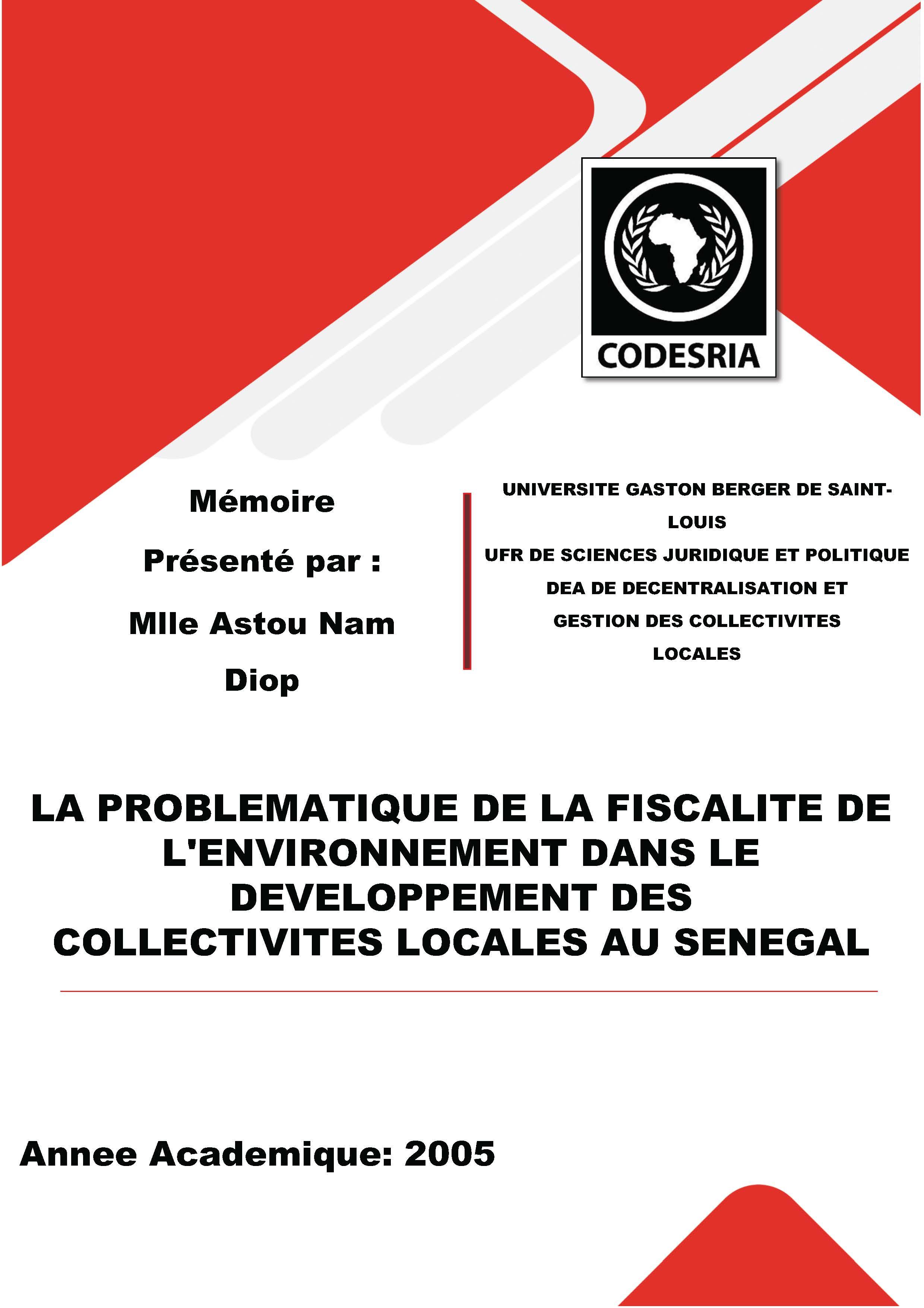 CODESRIA

Mémoire

Présenté par :

Mlle Astou Nam Diop

UNIVERSITE GASTON BERGER DE SAINT-LOUIS

UFR DE SCIENCES JURIDIQUE ET POLITIQUE

DEA DE DECENTRALISATION ET GESTION DES COLLECTIVITES LOCALES

LA PROBLEMATIQUE DE LA FISCALITE DE L'ENVIRONNEMENT DANS LE DEVELOPPEMENT DES COLLECTIVITES LOCALES AU SENEGAL

Annee Academique: 2005